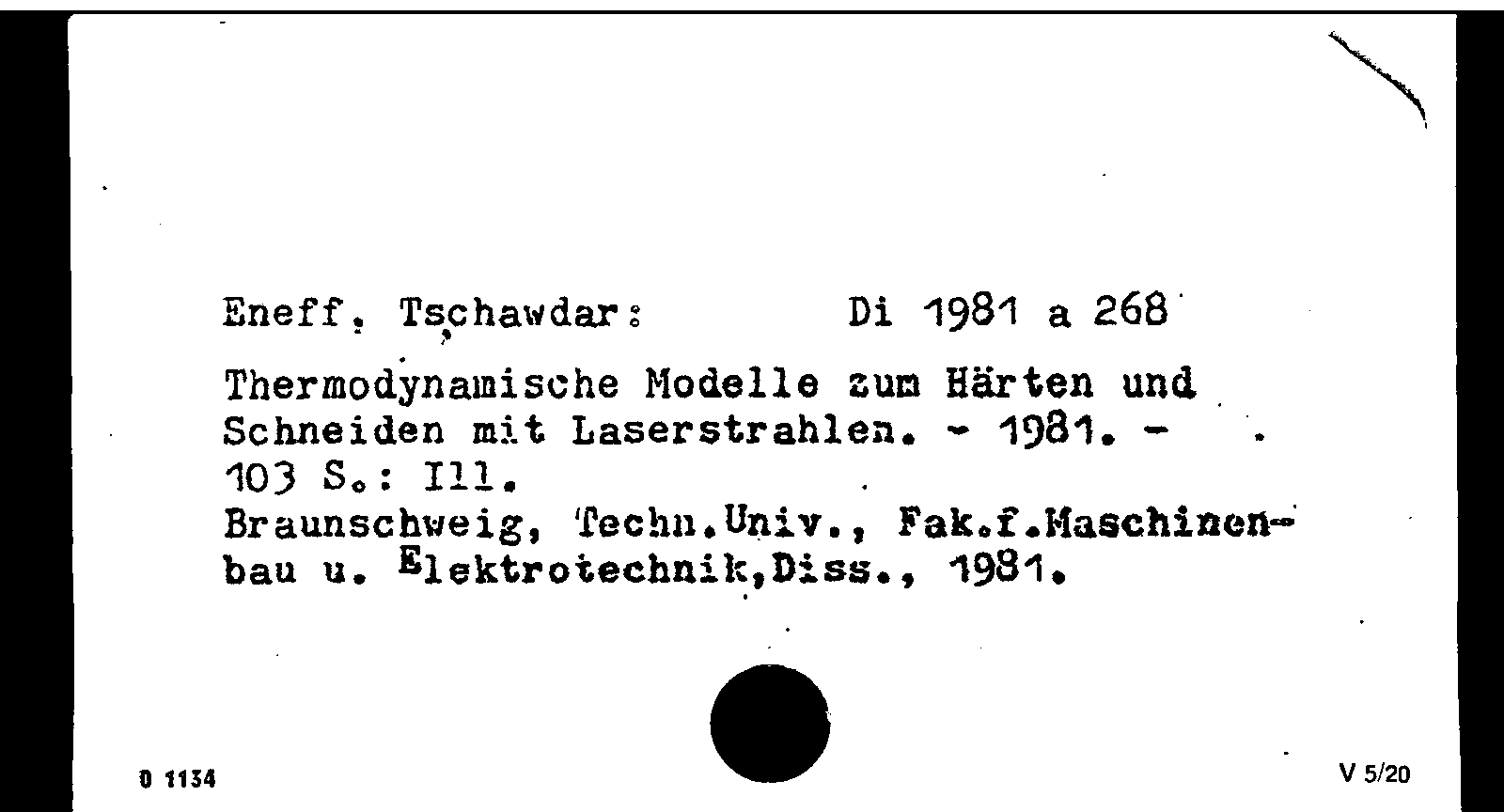 Eneff, Tschawdar:    Di 1981 a 268

Thermodynamische Modelle zum Härten und Schneiden mit Laserstrahlen. - 1981. - 103 S.: Ill.
Braunschweig, Techn.Univ., Fak.f.Maschinenbau u. Elektrotechnik,Diss., 1981.

0 1134

V 5/20